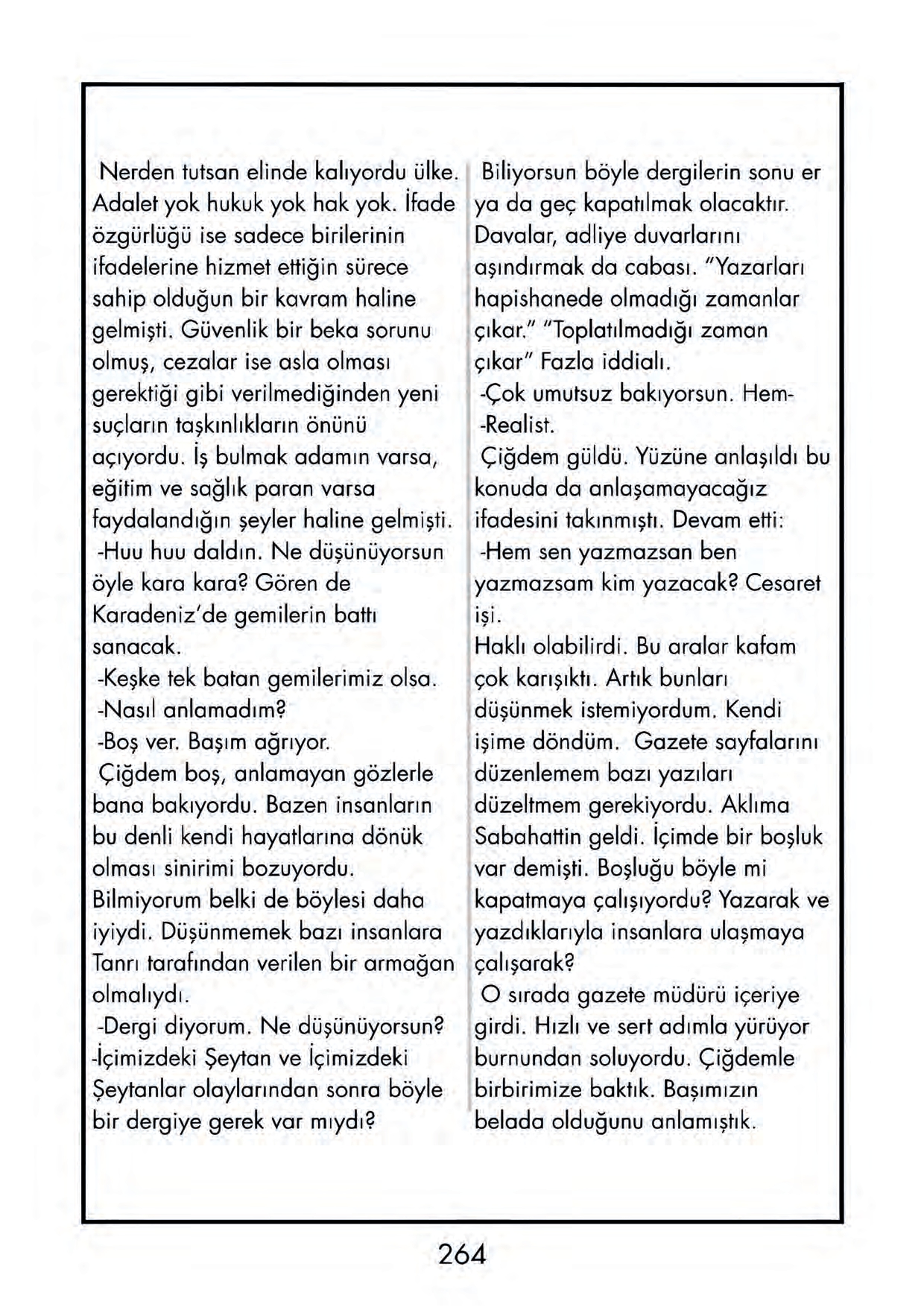 Nerden tutsan elinde kalıyordu ülke. Adalet yok hukuk yok hak yok. İfade özgürlüğü ise sadece birilerinin ifadelerine hizmet ettiğin sürece sahip olduğun bir kavram haline gelmişti. Güvenlik bir beka sorunu olmuş, cezalar ise asla olması gerektiği gibi verilmediğinden yeni suçların taşkınlıkların önünü açıyordu. İş bulmak adamın varsa, eğitim ve sağlık paran varsa faydalandığın şeyler haline gelmişti.
-Huu huu daldın. Ne düşünüyorsun öyle kara kara? Gören de Karadeniz'de gemilerin battı sanacak.
-Keşke tek batan gemilerimiz olsa.
-Nasıl anlamadım?
-Boş ver. Başım ağrıyor.
Çiğdem boş, anlamayan gözlerle bana bakıyordu. Bazen insanların bu denli kendi hayatlarına dönük olması sinirimi bozuyordu. Bilmiyorum belki de böylesi daha iyiydi. Düşünmemek bazı insanlara Tanrı tarafından verilen bir armağan olmalıydı.
-Dergi diyorum. Ne düşünüyorsun?
-İçimizdeki Şeytan ve İçimizdeki Şeytanlar olaylarından sonra böyle bir dergiye gerek var mıydı?

Biliyorsun böyle dergilerin sonu er ya da geç kapatılmak olacaktır. Davalar, adliye duvarlarını aşındırmak da cabası. "Yazarları hapishanede olmadığı zamanlar çıkar." "Toplatılmadığı zaman çıkar" Fazla iddialı.
-Çok umutsuz bakıyorsun. Hem-
-Realist.
Çiğdem güldü. Yüzüne anlaşıldı bu konuda da anlaşamayacağız ifadesini takınmıştı. Devam etti:
-Hem sen yazmazsan ben yazmazsam kim yazacak? Cesaret işi.
Haklı olabilirdi. Bu aralar kafam çok karışıktı. Artık bunları düşünmek istemiyordum. Kendi işime döndüm. Gazete sayfalarını düzenlemem bazı yazıları düzeltmem gerekiyordu. Aklıma Sabahattin geldi. İçimde bir boşluk var demişti. Boşluğu böyle mi kapatmaya çalışıyordu? Yazarak ve yazdıklarıyla insanlara ulaşmaya çalışarak?
O sırada gazete müdürü içeriye girdi. Hızlı ve sert adımla yürüyor burnundan soluyordu. Çiğdemle birbirimize baktık. Başımızın belada olduğunu anlamıştık.

264